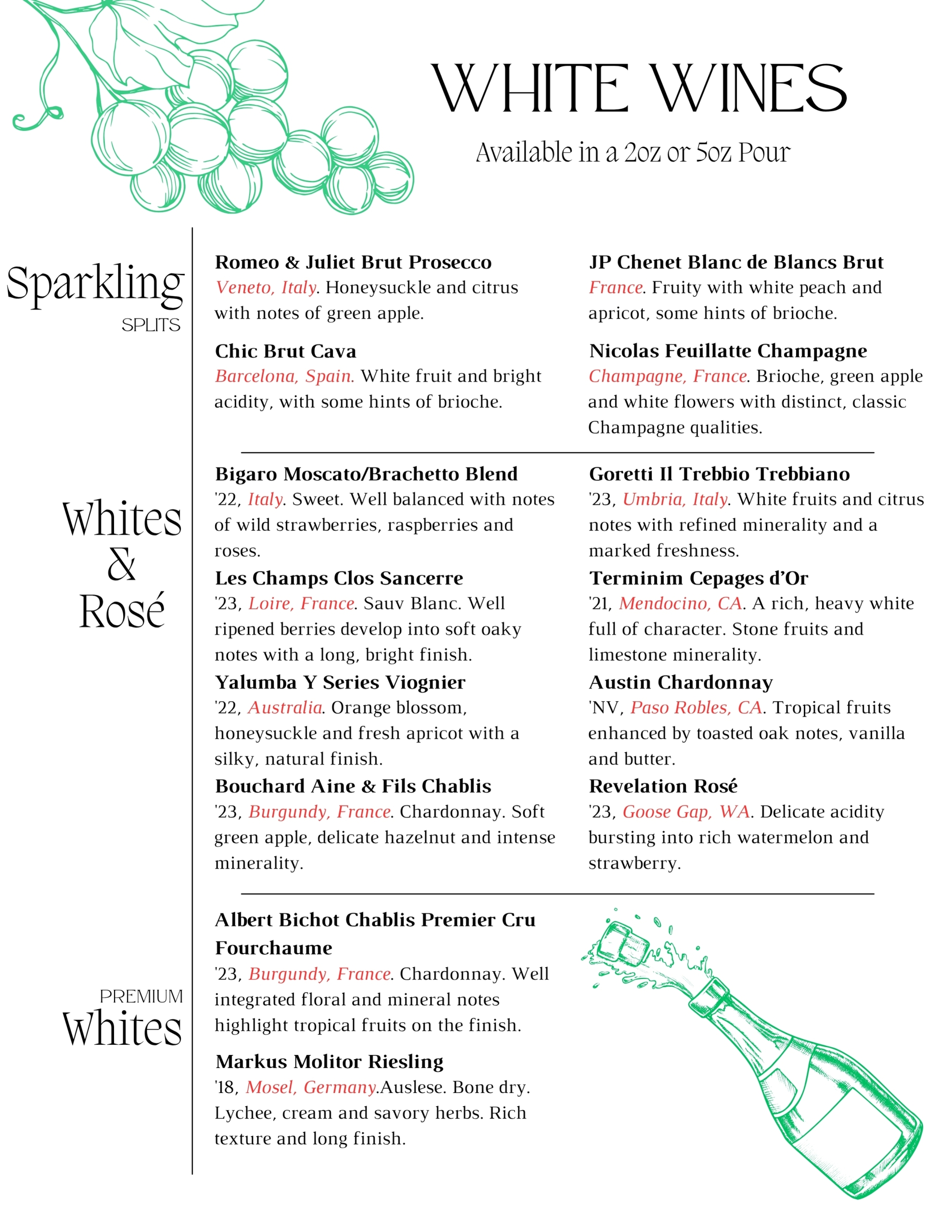 WHITE WINES

Available in a 2oz or 5oz Pour

Sparkling
SPLITS

Romeo & Juliet Brut Prosecco
Veneto, Italy. Honeysuckle and citrus with notes of green apple.

Chic Brut Cava
Barcelona, Spain. White fruit and bright acidity, with some hints of brioche.

JP Chenet Blanc de Blancs Brut
France. Fruity with white peach and apricot, some hints of brioche.

Nicolas Feuillatte Champagne
Champagne, France. Brioche, green apple and white flowers with distinct, classic Champagne qualities.

Whites & Rosé

Bigaro Moscato/Brachetto Blend
'22, Italy. Sweet. Well balanced with notes of wild strawberries, raspberries and roses.

Les Champs Clos Sancerre
'23, Loire, France. Sauv Blanc. Well ripened berries develop into soft oaky notes with a long, bright finish.

Yalumba Y Series Viognier
'22, Australia. Orange blossom, honeysuckle and fresh apricot with a silky, natural finish.

Bouchard Aine & Fils Chablis
'23, Burgundy, France. Chardonnay. Soft green apple, delicate hazelnut and intense minerality.

Goretti Il Trebbio Trebbiano
'23, Umbria, Italy. White fruits and citrus notes with refined minerality and a marked freshness.

Terminim Cepages d'Or
'21, Mendocino, CA. A rich, heavy white full of character. Stone fruits and limestone minerality.

Austin Chardonnay
'NV, Paso Robles, CA. Tropical fruits enhanced by toasted oak notes, vanilla and butter.

Revelation Rosé
'23, Goose Gap, WA. Delicate acidity bursting into rich watermelon and strawberry.

PREMIUM
Whites

Albert Bichot Chablis Premier Cru Fourchaume
'23, Burgundy, France. Chardonnay. Well integrated floral and mineral notes highlight tropical fruits on the finish.

Markus Molitor Riesling
'18, Mosel, Germany.Auslese. Bone dry. Lychee, cream and savory herbs. Rich texture and long finish.